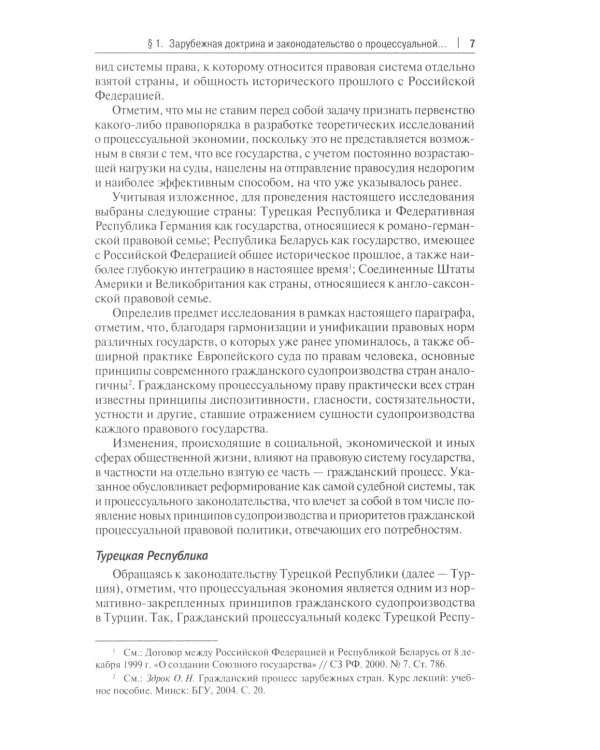 § 1. Зарубежная доктрина и законодательство о процессуальной... | 7

вид системы права, к которому относится правовая система отдельно взятой страны, и общность исторического прошлого с Российской Федерацией.

Отметим, что мы не ставим перед собой задачу признать первенство какого-либо правопорядка в разработке теоретических исследований о процессуальной экономии, поскольку это не представляется возможным в связи с тем, что все государства, с учетом постоянно возрастающей нагрузки на суды, нацелены на отправление правосудия недорогим и наиболее эффективным способом, на что уже указывалось ранее.

Учитывая изложенное, для проведения настоящего исследования выбраны следующие страны: Турецкая Республика и Федеративная Республика Германия как государства, относящиеся к романо-германской правовой семье; Республика Беларусь как государство, имеющее с Российской Федерацией общее историческое прошлое, а также наиболее глубокую интеграцию в настоящее время$^{1}$; Соединенные Штаты Америки и Великобритания как страны, относящиеся к англо-саксонской правовой семье.

Определив предмет исследования в рамках настоящего параграфа, отметим, что, благодаря гармонизации и унификации правовых норм различных государств, о которых уже ранее упоминалось, а также обширной практике Европейского суда по правам человека, основные принципы современного гражданского судопроизводства стран аналогичны$^{2}$. Гражданскому процессуальному праву практически всех стран известны принципы диспозитивности, гласности, состязательности, устности и другие, ставшие отражением сущности судопроизводства каждого правового государства.

Изменения, происходящие в социальной, экономической и иных сферах общественной жизни, влияют на правовую систему государства, в частности на отдельно взятую ее часть — гражданский процесс. Указанное обусловливает реформирование как самой судебной системы, так и процессуального законодательства, что влечет за собой в том числе появление новых принципов судопроизводства и приоритетов гражданской процессуальной правовой политики, отвечающих его потребностям.

Турецкая Республика

Обращаясь к законодательству Турецкой Республики (далее — Турция), отметим, что процессуальная экономия является одним из нормативно-закрепленных принципов гражданского судопроизводства в Турции. Так, Гражданский процессуальный кодекс Турецкой Респу-

$^{1}$ См.: Договор между Российской Федерацией и Республикой Беларусь от 8 декабря 1999 г. «О создании Союзного государства» // СЗ РФ. 2000. № 7. Ст. 786.

$^{2}$ См.: Здрок О. Н. Гражданский процесс зарубежных стран. Курс лекций: учебное пособие. Минск: БГУ, 2004. С. 20.